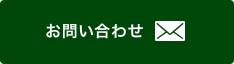 お問い合わせ